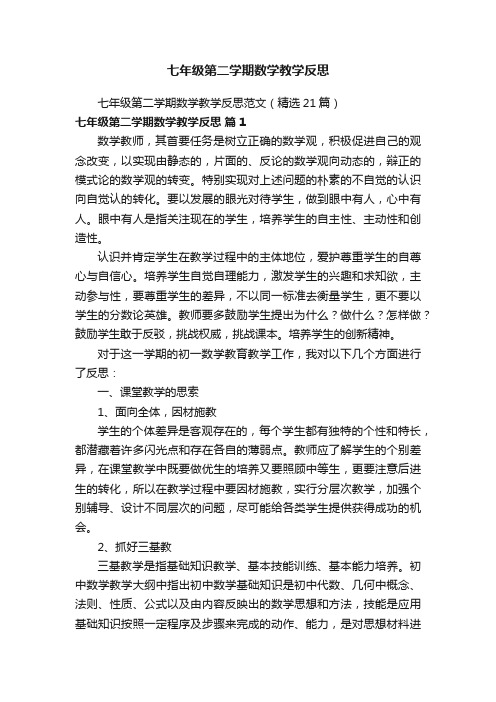 七年级第二学期数学教学反思

七年级第二学期数学教学反思范文（精选21篇）

七年级第二学期数学教学反思 篇1

数学教师，其首要任务是树立正确的数学观，积极促进自己的观念改变，以实现由静态的，片面的、反论的数学观向动态的，辩正的模式论的数学观的转变。特别实现对上述问题的朴素的不自觉的认识向自觉认的转化。要以发展的眼光对待学生，做到眼中有人，心中有人。眼中有人是指关注现在的学生，培养学生的自主性、主动性和创造性。

认识并肯定学生在教学过程中的主体地位，爱护尊重学生的自尊心与自信心。培养学生自觉自理能力，激发学生的兴趣和求知欲，主动参与性，要尊重学生的差异，不以同一标准去衡量学生，更不要以学生的分数论英雄。教师要多鼓励学生提出为什么？做什么？怎样做？鼓励学生敢于反驳，挑战权威，挑战课本。培养学生的创新精神。

对于这一学期的初一数学教育教学工作，我对以下几个方面进行了反思：

一、课堂教学的思索

1、面向全体，因材施教

学生的个体差异是客观存在的，每个学生都有独特的个性和特长，都潜藏着许多闪光点和存在各自的薄弱点。教师应了解学生的个别差异，在课堂教学中既要做优生的培养又要照顾中等生，更要注意后进生的转化，所以在教学过程中要因材施教，实行分层次教学，加强个别辅导、设计不同层次的问题，尽可能给各类学生提供获得成功的机会。

2、抓好三基教

三基教学是指基础知识教学、基本技能训练、基本能力培养。初中数学教学大纲中指出初中数学基础知识是初中代数、几何中概念、法则、性质、公式以及由内容反映出的数学思想和方法，技能是应用基础知识按照一定程序及步骤来完成的动作、能力，是对思想材料进